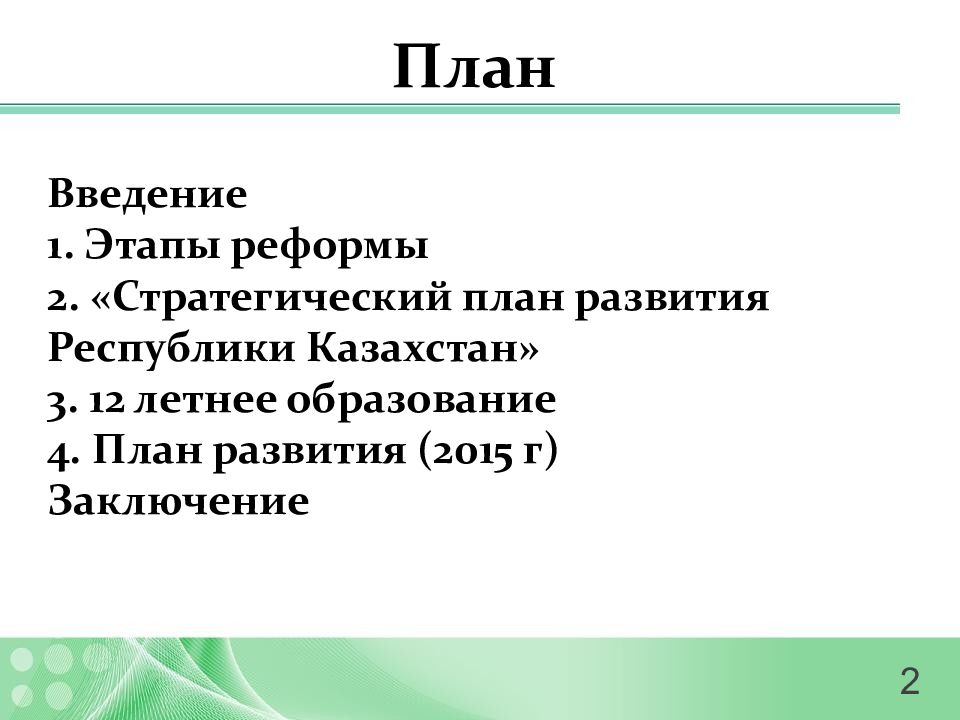 План

Введение
1. Этапы реформы
2. «Стратегический план развития Республики Казахстан»
3. 12 летнее образование
4. План развития (2015 г)
Заключение

2